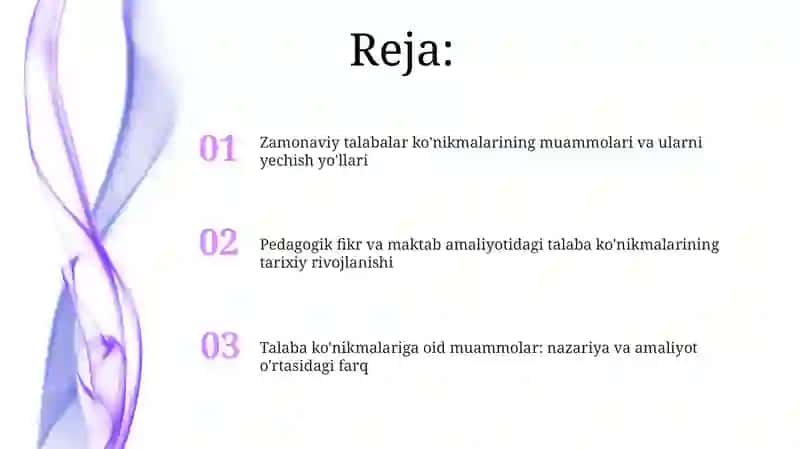 Reja:

01 Zamonaviy talabalar ko'nikmalarining muammolari va ularni yechish yo'llari

02 Pedagogik fikr va maktab amaliyotidagi talaba ko'nikmalarining tarixiy rivojlanishi

03 Talaba ko'nikmalariga oid muammolar: nazariya va amaliyot o'rtasidagi farq